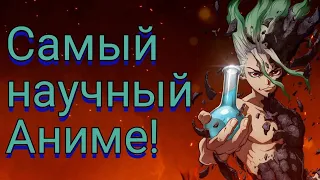 Самый научный Аниме!